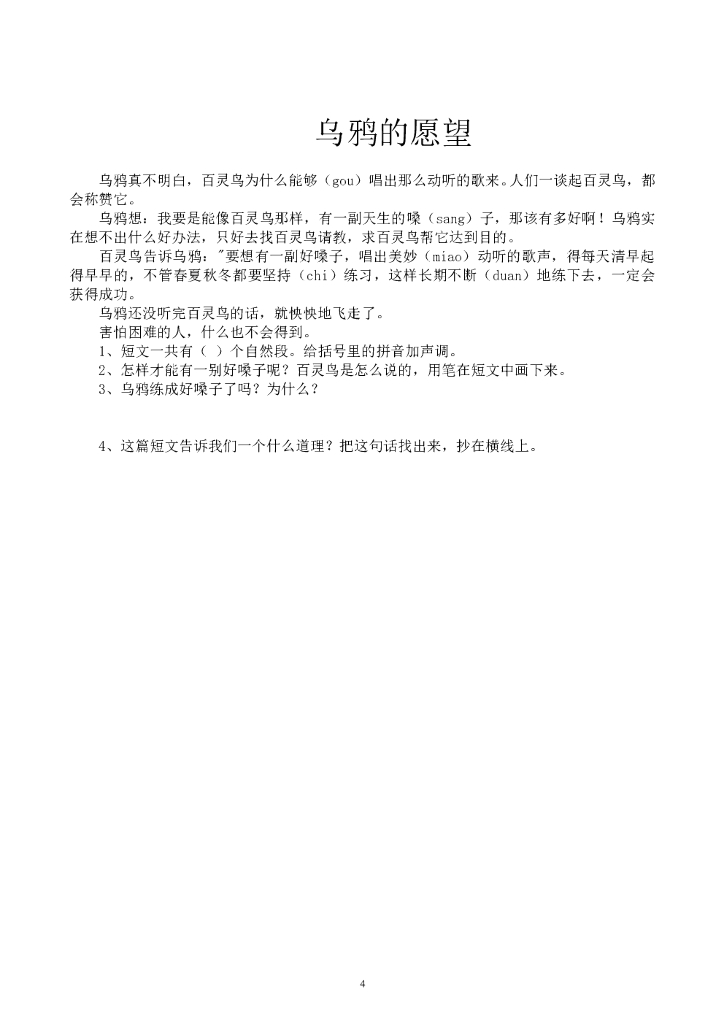 乌鸦的愿望

乌鸦真不明白，百灵鸟为什么能够（gou）唱出那么动听的歌来。人们一谈起百灵鸟，都会称赞它。

乌鸦想：我要是能像百灵鸟那样，有一副天生的嗓（sang）子，那该有多好啊！乌鸦实在想不出什么好办法，只好去找百灵鸟请教，求百灵鸟帮它达到目的。

百灵鸟告诉乌鸦："要想有一副好嗓子，唱出美妙（miao）动听的歌声，得每天清早起得早早的，不管春夏秋冬都要坚持（chi）练习，这样长期不断（duan）地练下去，一定会获得成功。

乌鸦还没听完百灵鸟的话，就快快地飞走了。

害怕困难的人，什么也不会得到。

1、短文一共有（ ）个自然段。给括号里的拼音加声调。

2、怎样才能有一别好嗓子呢？百灵鸟是怎么说的，用笔在短文中画下来。

3、乌鸦练成好嗓子了吗？为什么？

4、这篇短文告诉我们一个什么道理？把这句话找出来，抄在横线上。

4